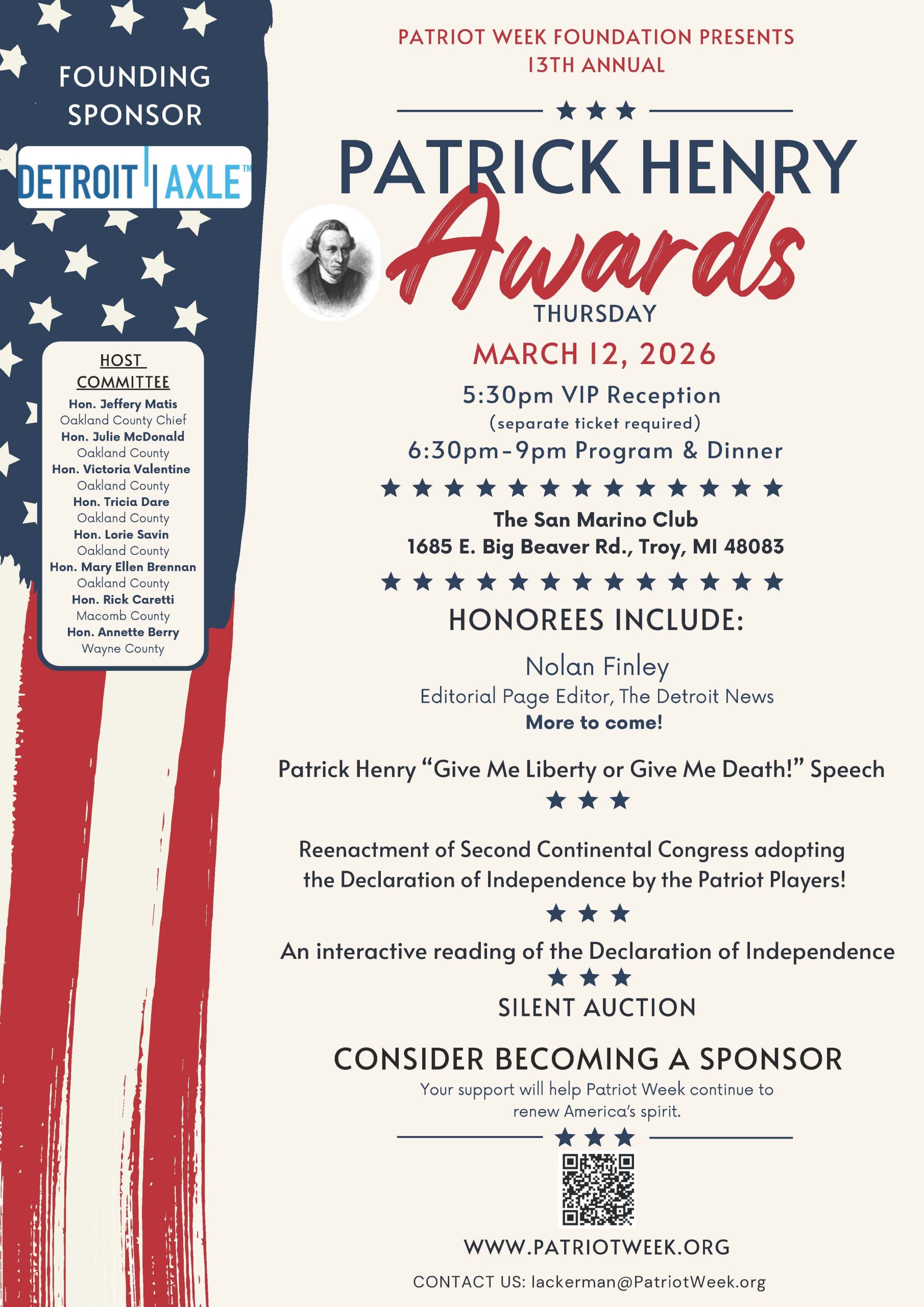 FOUNDING SPONSOR

DETROIT AXLE™

HOST COMMITTEE

Hon. Jeffery Matis
Oakland County Chief
Hon. Julie McDonald
Oakland County
Hon. Victoria Valentine
Oakland County
Hon. Tricia Dare
Oakland County
Hon. Lorie Savin
Oakland County
Hon. Mary Ellen Brennan
Oakland County
Hon. Rick Caretti
Macomb County
Hon. Annette Berry
Wayne County

PATRIOT WEEK FOUNDATION PRESENTS
13TH ANNUAL

PATRICK HENRY
Awards

THURSDAY
MARCH 12, 2026
5:30pm VIP Reception
(separate ticket required)
6:30pm-9pm Program & Dinner

The San Marino Club
1685 E. Big Beaver Rd., Troy, MI 48083

HONOREES INCLUDE:

Nolan Finley
Editorial Page Editor, The Detroit News
More to come!

Patrick Henry "Give Me Liberty or Give Me Death!" Speech

Reenactment of Second Continental Congress adopting the Declaration of Independence by the Patriot Players!

An interactive reading of the Declaration of Independence

SILENT AUCTION

CONSIDER BECOMING A SPONSOR

Your support will help Patriot Week continue to renew America's spirit.

WWW.PATRIOTWEEK.ORG

CONTACT US: lackerman@PatriotWeek.org